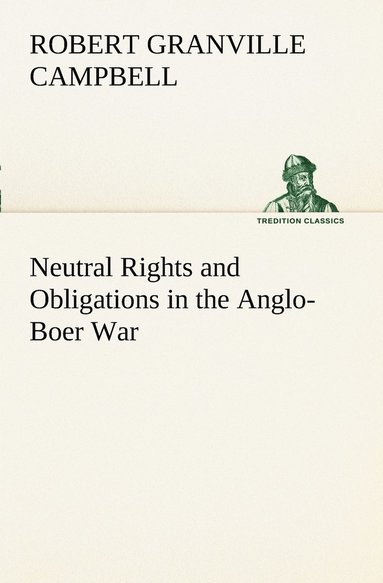 ROBERT GRANVILLE CAMPBELL

TREDITION CLASSICS

Neutral Rights and Obligations in the Anglo-Boer War